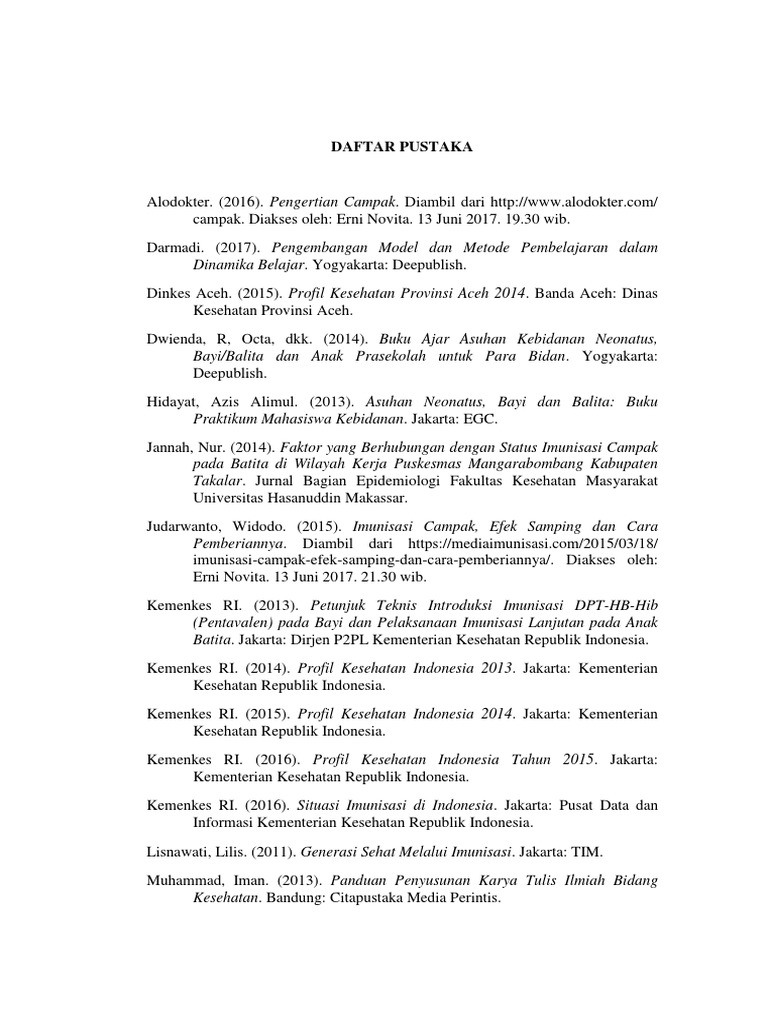 DAFTAR PUSTAKA

Alodokter. (2016). Pengertian Campak. Diambil dari http://www.alodokter.com/campak. Diakses oleh: Erni Novita. 13 Juni 2017. 19.30 wib.

Darmadi. (2017). Pengembangan Model dan Metode Pembelajaran dalam Dinamika Belajar. Yogyakarta: Deepublish.

Dinkes Aceh. (2015). Profil Kesehatan Provinsi Aceh 2014. Banda Aceh: Dinas Kesehatan Provinsi Aceh.

Dwienda, R, Octa, dkk. (2014). Buku Ajar Asuhan Kebidanan Neonatus, Bayi/Balita dan Anak Prasekolah untuk Para Bidan. Yogyakarta: Deepublish.

Hidayat, Azis Alimul. (2013). Asuhan Neonatus, Bayi dan Balita: Buku Praktikum Mahasiswa Kebidanan. Jakarta: EGC.

Jannah, Nur. (2014). Faktor yang Berhubungan dengan Status Imunisasi Campak pada Batita di Wilayah Kerja Puskesmas Mangarabombang Kabupaten Takalar. Jurnal Bagian Epidemiologi Fakultas Kesehatan Masyarakat Universitas Hasanuddin Makassar.

Judarwanto, Widodo. (2015). Imunisasi Campak, Efek Samping dan Cara Pemberiannya. Diambil dari https://mediaimunisasi.com/2015/03/18/imunisasi-campak-efek-samping-dan-cara-pemberiannya/. Diakses oleh: Erni Novita. 13 Juni 2017. 21.30 wib.

Kemenkes RI. (2013). Petunjuk Teknis Introduksi Imunisasi DPT-HB-Hib (Pentavalen) pada Bayi dan Pelaksanaan Imunisasi Lanjutan pada Anak Batita. Jakarta: Dirjen P2PL Kementerian Kesehatan Republik Indonesia.

Kemenkes RI. (2014). Profil Kesehatan Indonesia 2013. Jakarta: Kementerian Kesehatan Republik Indonesia.

Kemenkes RI. (2015). Profil Kesehatan Indonesia 2014. Jakarta: Kementerian Kesehatan Republik Indonesia.

Kemenkes RI. (2016). Profil Kesehatan Indonesia Tahun 2015. Jakarta: Kementerian Kesehatan Republik Indonesia.

Kemenkes RI. (2016). Situasi Imunisasi di Indonesia. Jakarta: Pusat Data dan Informasi Kementerian Kesehatan Republik Indonesia.

Lisnawati, Lilis. (2011). Generasi Sehat Melalui Imunisasi. Jakarta: TIM.

Muhammad, Iman. (2013). Panduan Penyusunan Karya Tulis Ilmiah Bidang Kesehatan. Bandung: Citapustaka Media Perintis.